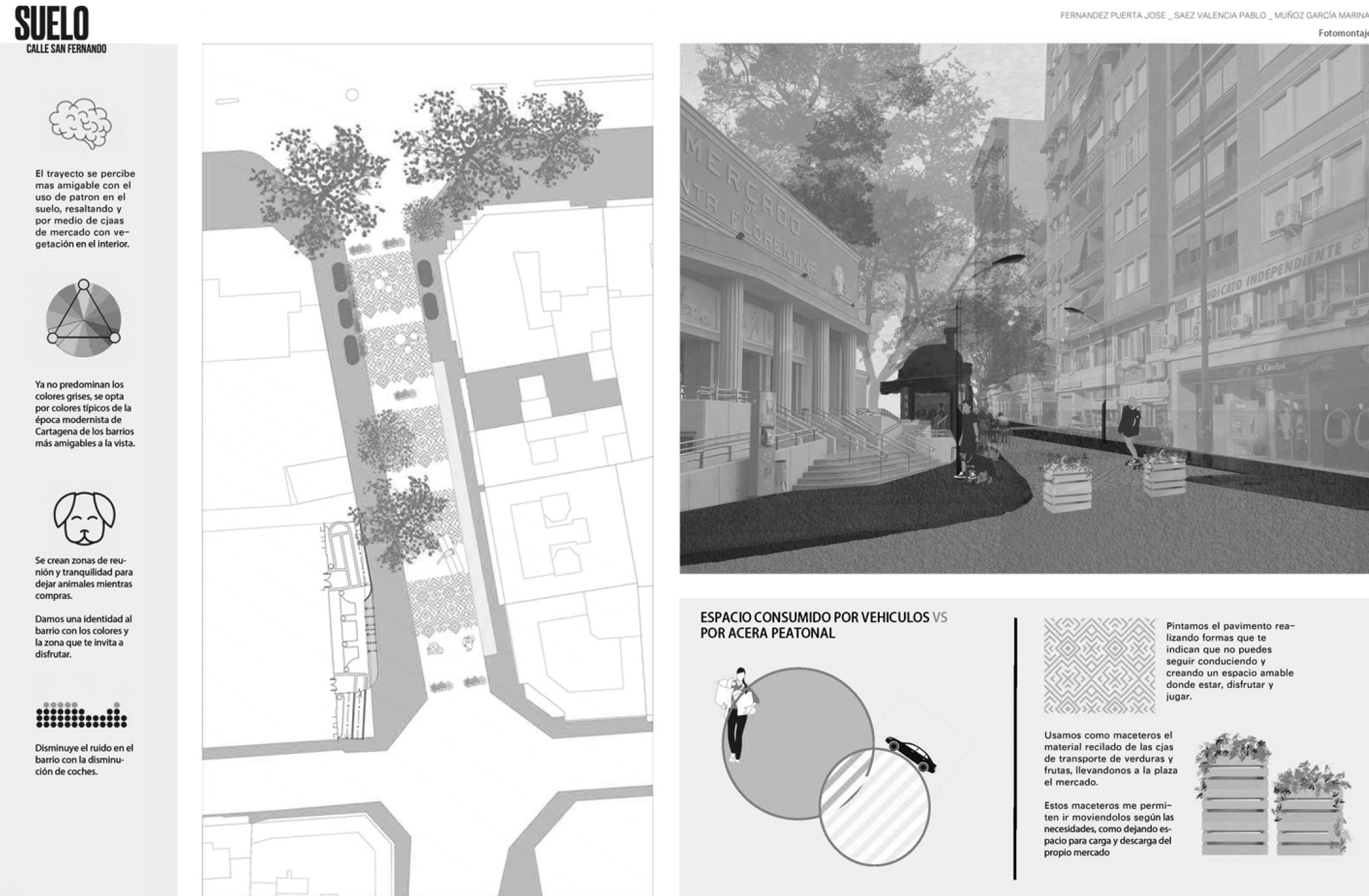 SUELO
CALLE SAN FERNANDO

FERNANDEZ PUERTA JOSE _ SAEZ VALENCIA PABLO _ MUÑOZ GARCÍA MARINA
Fotomontaje

El trayecto se percibe mas amigable con el uso de patron en el suelo, resaltando y por medio de cjaas de mercado con vegetación en el interior.

Ya no predominan los colores grises, se opta por colores típicos de la época modernista de Cartagena de los barrios más amigables a la vista.

Se crean zonas de reunión y tranquilidad para dejar animales mientras compras.

Damos una identidad al barrio con los colores y la zona que te invita a disfrutar.

Disminuye el ruido en el barrio con la disminución de coches.

ESPACIO CONSUMIDO POR VEHICULOS VS POR ACERA PEATONAL

Pintamos el pavimento realizando formas que te indican que no puedes seguir conduciendo y creando un espacio amable donde estar, disfrutar y jugar.

Usamos como maceteros el material recilado de las cjas de transporte de verduras y frutas, llevandonos a la plaza el mercado.

Estos maceteros me permiten ir moviendolos según las necesidades, como dejando espacio para carga y descarga del propio mercado